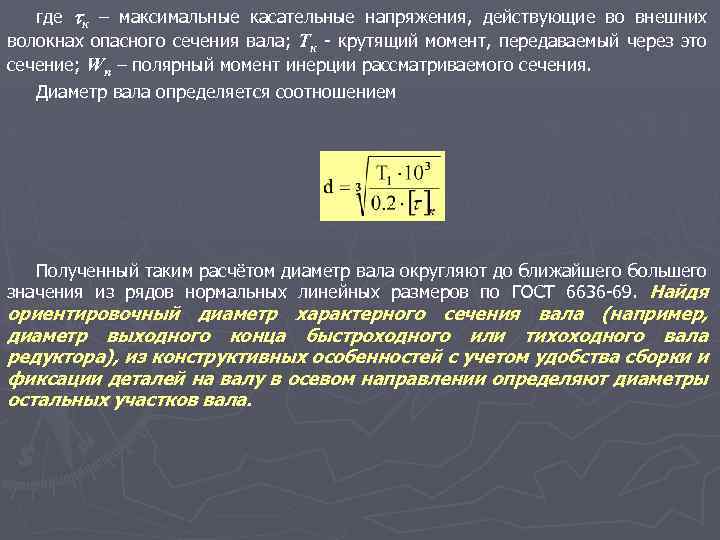 где $\tau_к$ – максимальные касательные напряжения, действующие во внешних волокнах опасного сечения вала; $T_к$ - крутящий момент, передаваемый через это сечение; $W_п$ – полярный момент инерции рассматриваемого сечения.

Диаметр вала определяется соотношением

$d = \sqrt[3]{\frac{T_1 \cdot 10^3}{0.2 \cdot [\tau]_к}}$

Полученный таким расчётом диаметр вала округляют до ближайшего большего значения из рядов нормальных линейных размеров по ГОСТ 6636-69. Найдя ориентировочный диаметр характерного сечения вала (например, диаметр выходного конца быстроходного или тихоходного вала редуктора), из конструктивных особенностей с учетом удобства сборки и фиксации деталей на валу в осевом направлении определяют диаметры остальных участков вала.